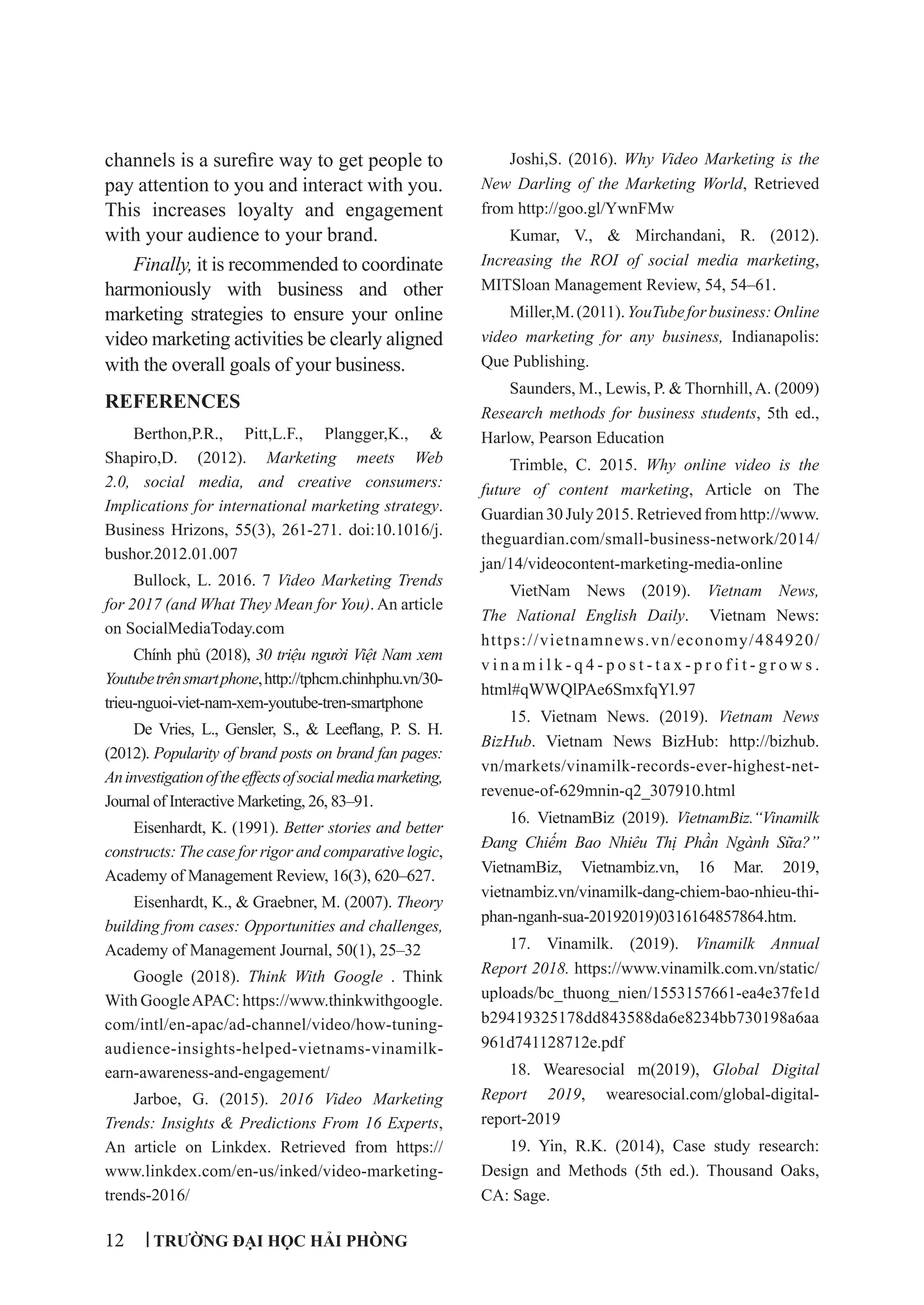 channels is a surefire way to get people to pay attention to you and interact with you. This increases loyalty and engagement with your audience to your brand.

Finally, it is recommended to coordinate harmoniously with business and other marketing strategies to ensure your online video marketing activities be clearly aligned with the overall goals of your business.

REFERENCES

Berthon,P.R., Pitt,L.F., Plangger,K., & Shapiro,D. (2012). Marketing meets Web 2.0, social media, and creative consumers: Implications for international marketing strategy. Business Hrizons, 55(3), 261-271. doi:10.1016/j.bushor.2012.01.007

Bullock, L. 2016. 7 Video Marketing Trends for 2017 (and What They Mean for You). An article on SocialMediaToday.com

Chính phủ (2018), 30 triệu người Việt Nam xem Youtube trên smart phone, http://tphcm.chinhphu.vn/30-trieu-nguoi-viet-nam-xem-youtube-tren-smartphone

De Vries, L., Gensler, S., & Leeflang, P. S. H. (2012). Popularity of brand posts on brand fan pages: An investigation of the effects of social media marketing, Journal of Interactive Marketing, 26, 83–91.

Eisenhardt, K. (1991). Better stories and better constructs: The case for rigor and comparative logic, Academy of Management Review, 16(3), 620–627.

Eisenhardt, K., & Graebner, M. (2007). Theory building from cases: Opportunities and challenges, Academy of Management Journal, 50(1), 25–32

Google (2018). Think With Google . Think With Google APAC: https://www.thinkwithgoogle.com/intl/en-apac/ad-channel/video/how-tuning-audience-insights-helped-vietnams-vinamilk-earn-awareness-and-engagement/

Jarboe, G. (2015). 2016 Video Marketing Trends: Insights & Predictions From 16 Experts, An article on Linkdex. Retrieved from https://www.linkdex.com/en-us/inked/video-marketing-trends-2016/

Joshi,S. (2016). Why Video Marketing is the New Darling of the Marketing World, Retrieved from http://goo.gl/YwnFMw

Kumar, V., & Mirchandani, R. (2012). Increasing the ROI of social media marketing, MITSloan Management Review, 54, 54–61.

Miller,M. (2011). YouTube for business: Online video marketing for any business, Indianapolis: Que Publishing.

Saunders, M., Lewis, P. & Thornhill, A. (2009) Research methods for business students, 5th ed., Harlow, Pearson Education

Trimble, C. 2015. Why online video is the future of content marketing, Article on The Guardian 30 July 2015. Retrieved from http://www.theguardian.com/small-business-network/2014/jan/14/videocontent-marketing-media-online

VietNam News (2019). Vietnam News, The National English Daily. Vietnam News: https://vietnamnews.vn/economy/484920/vinamilk-q4-post-tax-profit-grows.html#qWWQlPAe6SmxfqYl.97

15. Vietnam News. (2019). Vietnam News BizHub. Vietnam News BizHub: http://bizhub.vn/markets/vinamilk-records-ever-highest-net-revenue-of-629mnin-q2_307910.html

16. VietnamBiz (2019). VietnamBiz. "Vinamilk Đang Chiếm Bao Nhiêu Thị Phần Ngành Sữa?" VietnamBiz, Vietnambiz.vn, 16 Mar. 2019, vietnambiz.vn/vinamilk-dang-chiem-bao-nhieu-thi-phan-nganh-sua-20192019)0316164857864.htm.

17. Vinamilk. (2019). Vinamilk Annual Report 2018. https://www.vinamilk.com.vn/static/uploads/bc_thuong_nien/1553157661-ea4e37fe1db29419325178dd843588da6e8234bb730198a6aa961d741128712e.pdf

18. Wearesocial m(2019), Global Digital Report 2019, wearesocial.com/global-digital-report-2019

19. Yin, R.K. (2014), Case study research: Design and Methods (5th ed.). Thousand Oaks, CA: Sage.

12 | TRƯỜNG ĐẠI HỌC HẢI PHÒNG